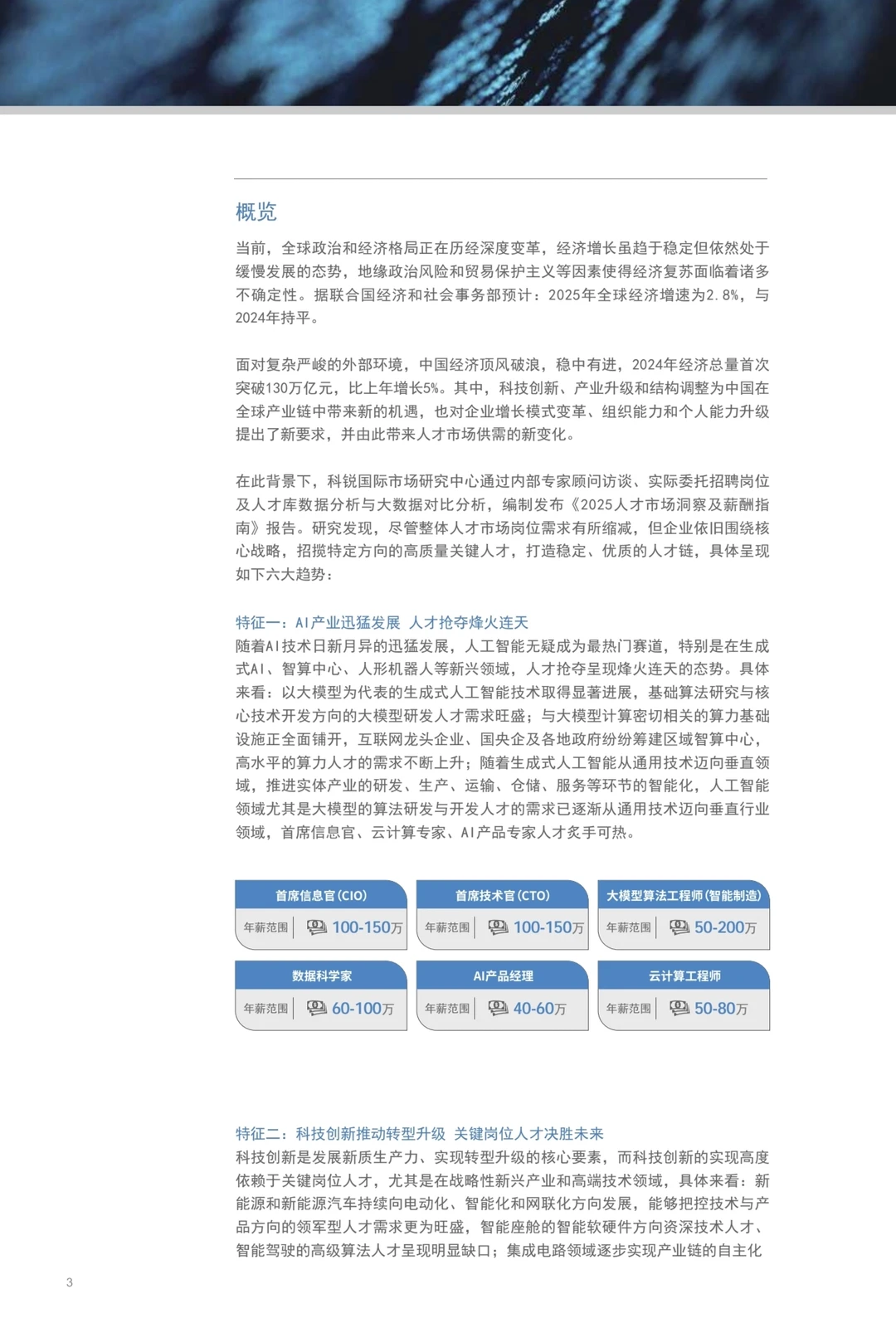 概览

当前，全球政治和经济格局正在历经深度变革，经济增长虽趋于稳定但依然处于缓慢发展的态势，地缘政治风险和贸易保护主义等因素使得经济复苏面临着诸多不确定性。据联合国经济和社会事务部预计：2025年全球经济增速为2.8%，与2024年持平。

面对复杂严峻的外部环境，中国经济顶风破浪，稳中有进，2024年经济总量首次突破130万亿元，比上年增长5%。其中，科技创新、产业升级和结构调整为中国在全球产业链中带来新的机遇，也对企业增长模式变革、组织能力和个人能力升级提出了新要求，并由此带来人才市场供需的新变化。

在此背景下，科锐国际市场研究中心通过内部专家顾问访谈、实际委托招聘岗位及人才库数据分析与大数据对比分析，编制发布《2025人才市场洞察及薪酬指南》报告。研究发现，尽管整体人才市场岗位需求有所缩减，但企业依旧围绕核心战略，招揽特定方向的高质量关键人才，打造稳定、优质的人才链，具体呈现如下六大趋势：

特征一：AI产业迅猛发展 人才抢夺烽火连天
随着AI技术日新月异的迅猛发展，人工智能无疑成为最热门赛道，特别是在生成式AI、智算中心、人形机器人等新兴领域，人才抢夺呈现烽火连天的态势。具体来看：以大模型为代表的生成式人工智能技术取得显著进展，基础算法研究与核心技术开发方向的大模型研发人才需求旺盛；与大模型计算密切相关的算力基础设施正全面铺开，互联网龙头企业、国央企及各地政府纷纷筹建区域智算中心，高水平的算力人才的需求不断上升；随着生成式人工智能从通用技术迈向垂直领域，推进实体产业的研发、生产、运输、仓储、服务等环节的智能化，人工智能领域尤其是大模型的算法研发与开发人才的需求已逐渐从通用技术迈向垂直行业领域，首席信息官、云计算专家、AI产品专家人才炙手可热。

首席信息官(CIO)
年薪范围 100-150万

首席技术官(CTO)
年薪范围 100-150万

大模型算法工程师(智能制造)
年薪范围 50-200万

数据科学家
年薪范围 60-100万

AI产品经理
年薪范围 40-60万

云计算工程师
年薪范围 50-80万

特征二：科技创新推动转型升级 关键岗位人才决胜未来
科技创新是发展新质生产力、实现转型升级的核心要素，而科技创新的实现高度依赖于关键岗位人才，尤其是在战略性新兴产业和高端技术领域，具体来看：新能源和新能源汽车持续向电动化、智能化和网联化方向发展，能够把控技术与产品方向的领军型人才需求更为旺盛，智能座舱的智能软硬件方向资深技术人才、智能驾驶的高级算法人才呈现明显缺口；集成电路领域逐步实现产业链的自主化

3